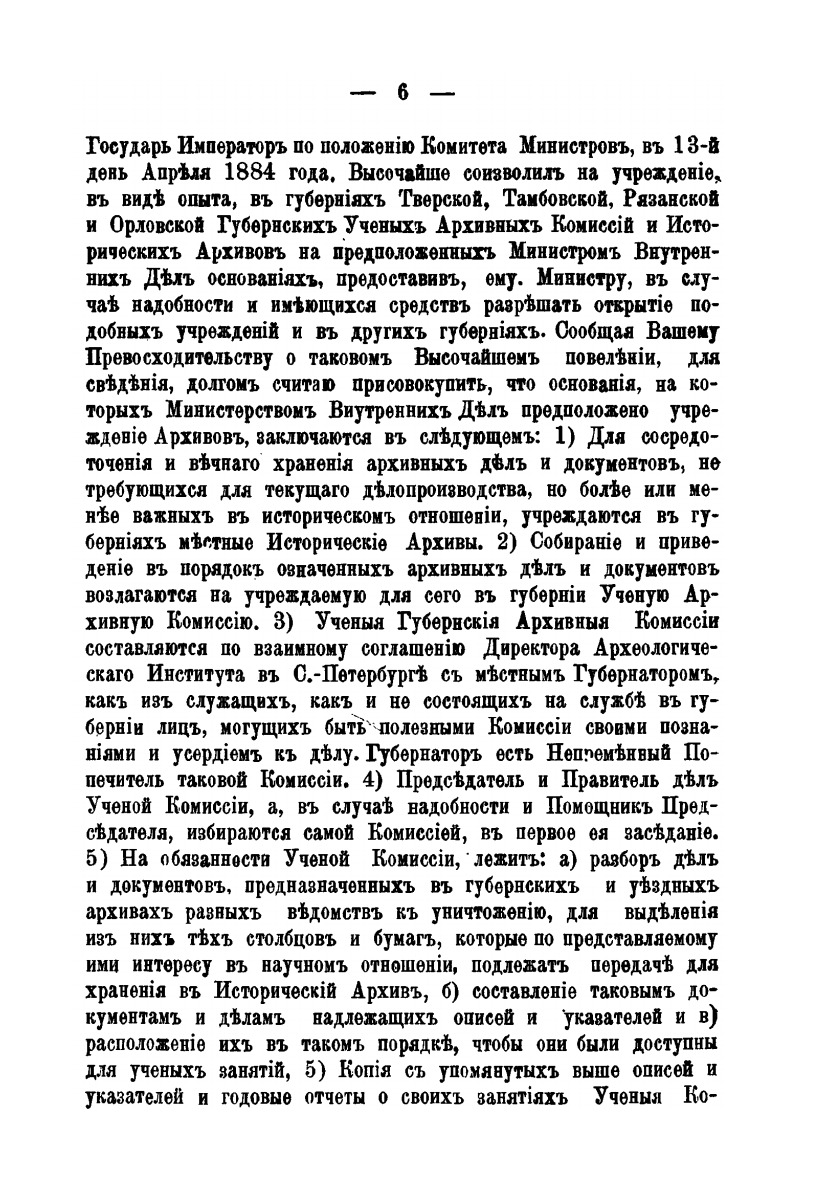 — 6 —

Государь Императоръ по положенію Комитета Министровъ, въ 13-й день Апрѣля 1884 года, Высочайше соизволилъ на учрежденіе, въ видѣ опыта, въ губерніяхъ Тверской, Тамбовской, Рязанской и Орловской Губернскихъ Ученыхъ Архивныхъ Комиссій и Историческихъ Архивовъ на предположенныхъ Министромъ Внутреннихъ Дѣлъ основаніяхъ, предоставивъ, ему. Министру, въ случаѣ надобности и имѣющихся средствъ разрѣшать открытіе подобныхъ учрежденій и въ другихъ губерніяхъ. Сообщая Вашему Превосходительству о таковомъ Высочайшемъ повелѣніи, для свѣдѣнія, долгомъ считаю присовокупить, что основанія, на которыхъ Министерствомъ Внутреннихъ Дѣлъ предположено учрежденіе Архивовъ, заключаются въ слѣдующемъ: 1) Для сосредоточенія и вѣчнаго храненія архивныхъ дѣлъ и документовъ, не требующихся для текущаго дѣлопроизводства, но болѣе или менѣе важныхъ въ историческомъ отношеніи, учреждаются въ губерніяхъ мѣстные Историческіе Архивы. 2) Собираніе и приведеніе въ порядокъ означенныхъ архивныхъ дѣлъ и документовъ возлагаются на учреждаемую для сего въ губерніи Ученую Архивную Комиссію. 3) Ученыя Губернскія Архивныя Комиссіи составляются по взаимному соглашенію Директора Археологическаго Института въ С.-Петербургѣ съ мѣстнымъ Губернаторомъ, какъ изъ служащихъ, какъ и не состоящихъ на службѣ въ губерніи лицъ, могущихъ быть полезными Комиссіи своими познаніями и усердіемъ къ дѣлу. Губернаторъ есть Непремѣнный Попечитель таковой Комиссіи. 4) Предсѣдатель и Правитель дѣлъ Ученой Комиссіи, а, въ случаѣ надобности и Помощникъ Предсѣдателя, избираются самой Комиссіей, въ первое ея засѣданіе. 5) На обязанности Ученой Комиссіи, лежитъ: а) разборъ дѣлъ и документовъ, предназначенныхъ въ губернскихъ и уѣздныхъ архивахъ разныхъ вѣдомствъ къ уничтоженію, для выдѣленія изъ нихъ тѣхъ столбцовъ и бумагъ, которые по представляемому ими интересу въ научномъ отношеніи, подлежатъ передачѣ для храненія въ Историческій Архивъ, б) составленіе таковымъ документамъ и дѣламъ надлежащихъ описей и указателей и в) расположеніе ихъ въ такомъ порядкѣ, чтобы они были доступны для ученыхъ занятій, 5) Копія съ упомянутыхъ выше описей и указателей и годовые отчеты о своихъ занятіяхъ Ученыя Ко-